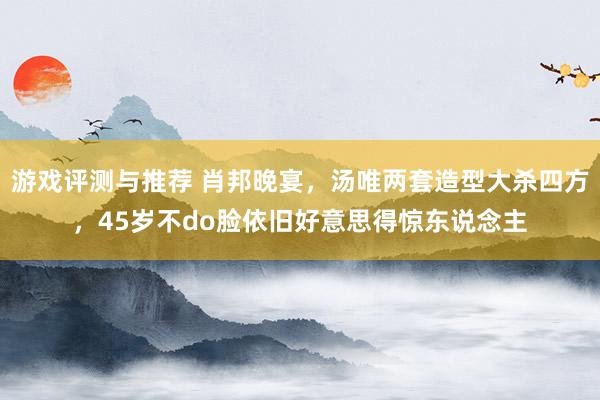 游戏评测与推荐 肖邦晚宴，汤唯两套造型大杀四方，45岁不do脸依旧好意思得惊东说念主